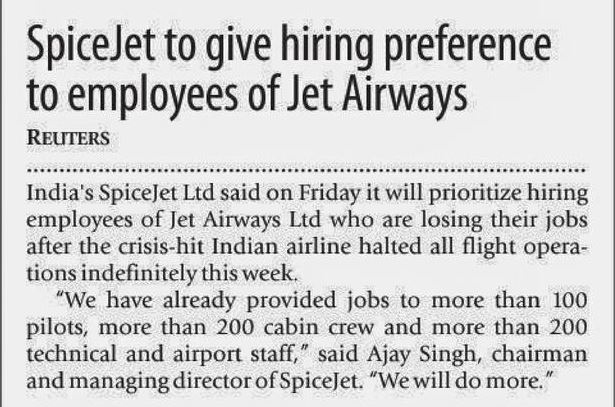 SpiceJet to give hiring preference to employees of Jet Airways

REUTERS

India's SpiceJet Ltd said on Friday it will prioritize hiring employees of Jet Airways Ltd who are losing their jobs after the crisis-hit Indian airline halted all flight operations indefinitely this week.

"We have already provided jobs to more than 100 pilots, more than 200 cabin crew and more than 200 technical and airport staff," said Ajay Singh, chairman and managing director of SpiceJet. "We will do more."